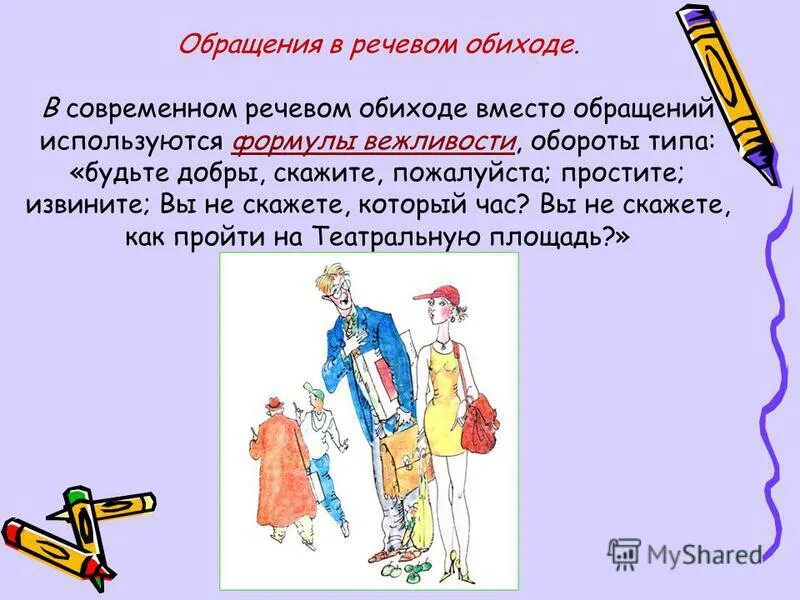 Обращения в речевом обиходе.

В современном речевом обиходе вместо обращений используются формулы вежливости, обороты типа: «будьте добры, скажите, пожалуйста; простите; извините; Вы не скажете, который час? Вы не скажете, как пройти на Театральную площадь?»

MyShared